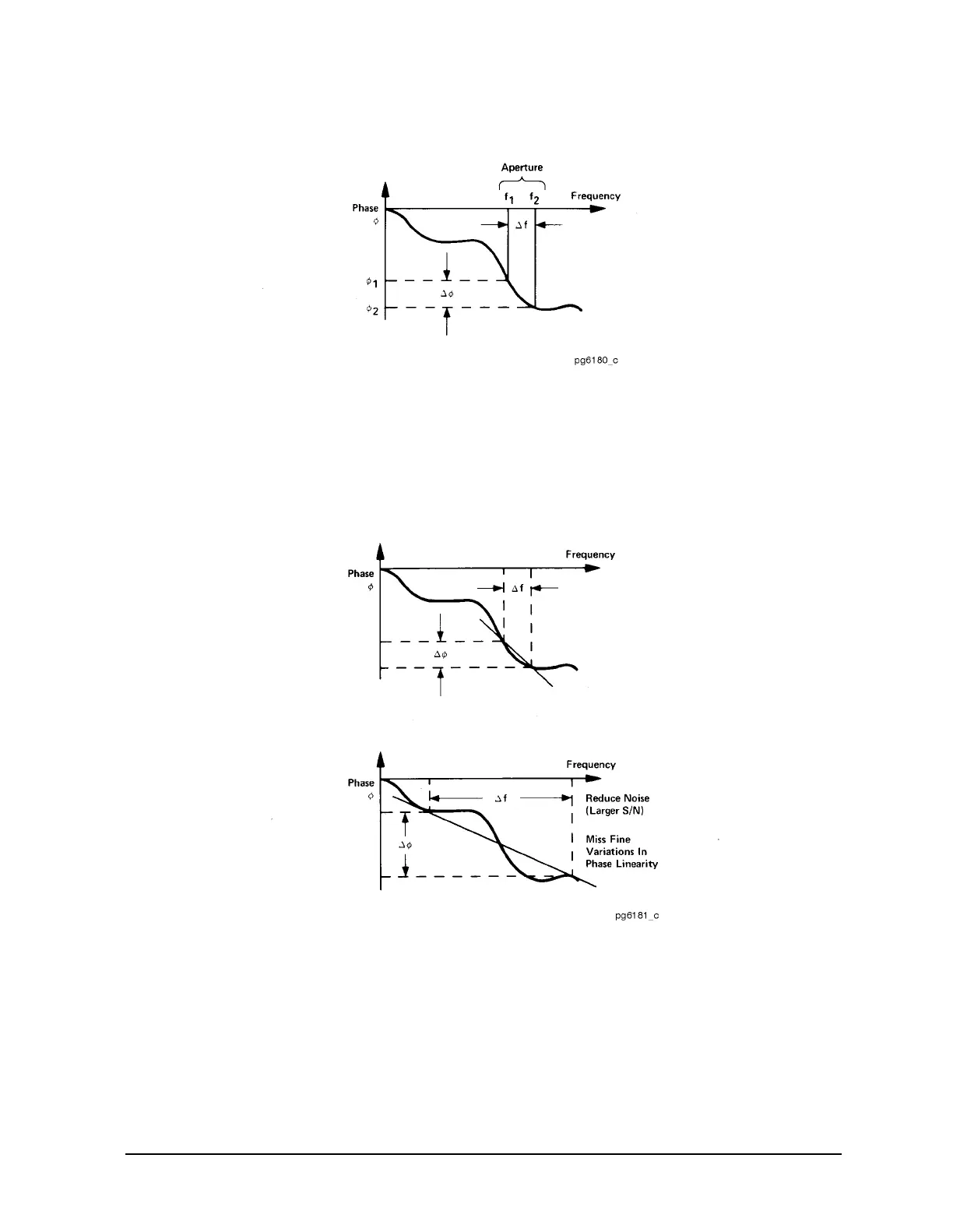 Aperture

$f_1$ $f_2$

Frequency

Phase

$\phi$

$\Delta f$

$\phi_1$

$\Delta\phi$

$\phi_2$

pg6180_c

Frequency

Phase

$\phi$

$\Delta f$

$\Delta\phi$

Frequency

Phase

$\phi$

$\Delta f$

Reduce Noise (Larger S/N)

$\Delta\phi$

Miss Fine Variations In Phase Linearity

pg6181_c